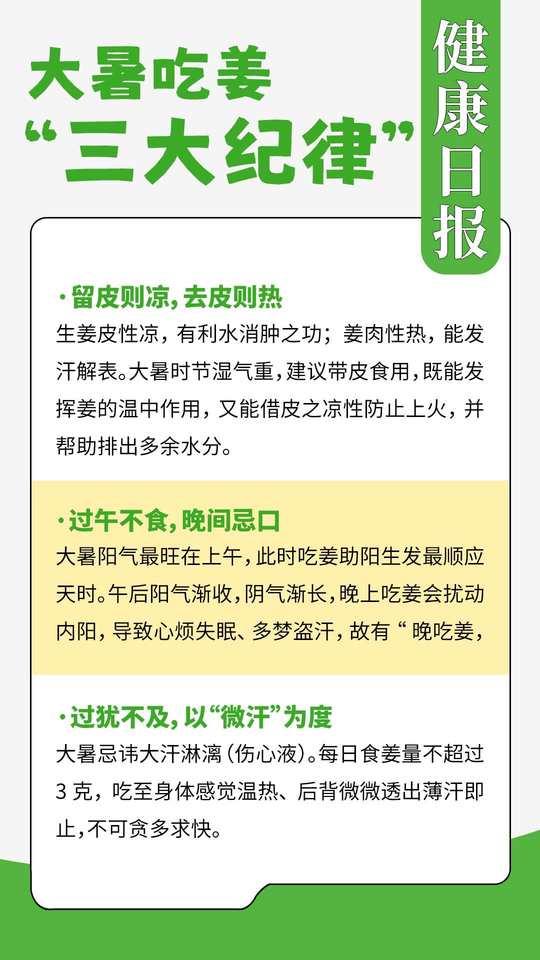 大暑吃姜
“三大纪律”

健康日报

·留皮则凉，去皮则热
生姜皮性凉，有利水消肿之功；姜肉性热，能发汗解表。大暑时节湿气重，建议带皮食用，既能发挥姜的温中作用，又能借皮之凉性防止上火，并帮助排出多余水分。

·过午不食，晚间忌口
大暑阳气最旺在上午，此时吃姜助阳生发最顺应天时。午后阳气渐收，阴气渐长，晚上吃姜会扰动内阳，导致心烦失眠、多梦盗汗，故有“晚吃姜，

·过犹不及，以“微汗”为度
大暑忌讳大汗淋漓（伤心液）。每日食姜量不超过3克，吃至身体感觉温热、后背微微透出薄汗即止，不可贪多求快。